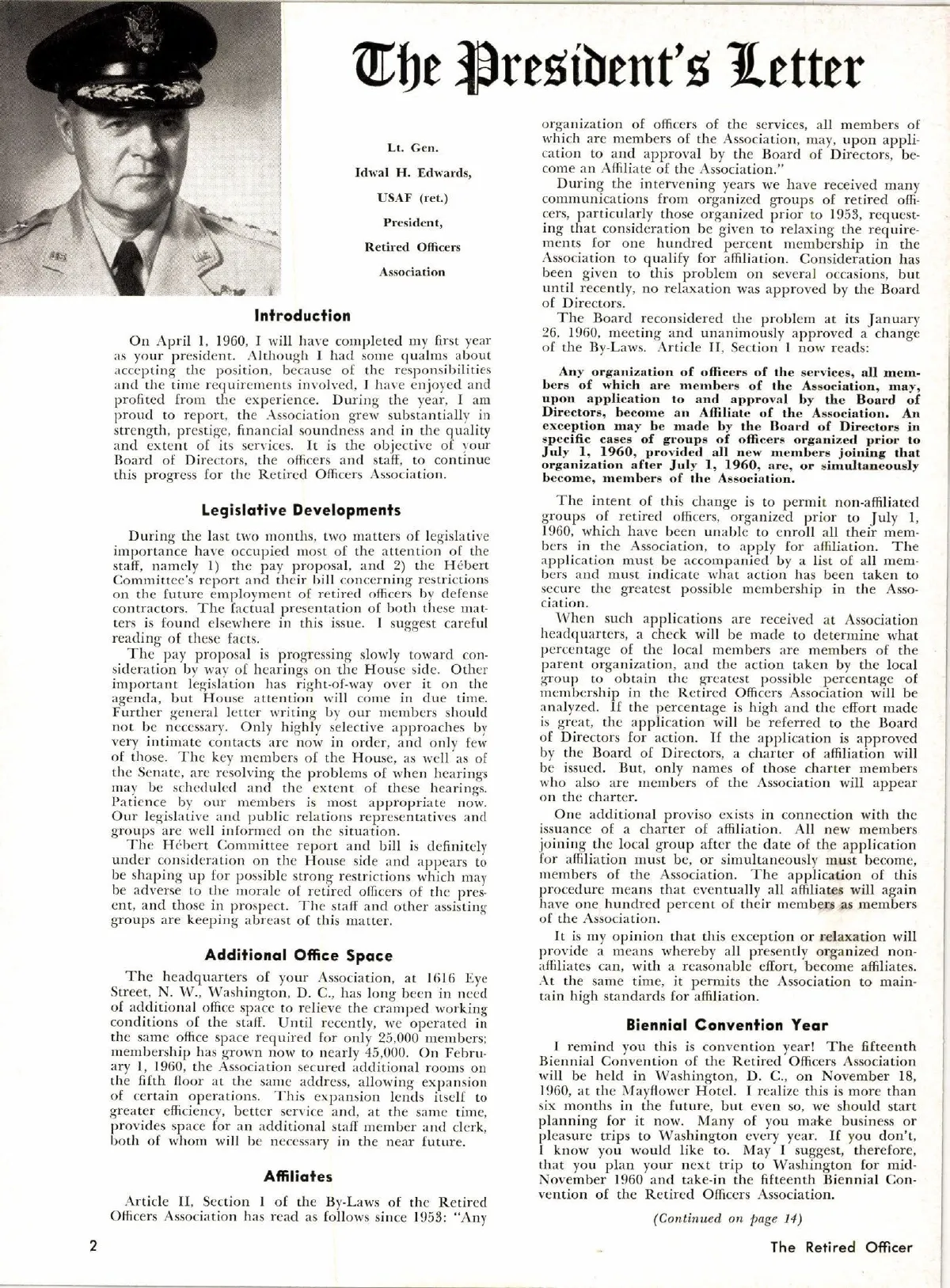 The President's Letter

Lt. Gen.
Idwal H. Edwards,
USAF (ret.)
President,
Retired Officers
Association

Introduction

On April 1, 1960, I will have completed my first year as your president. Although I had some qualms about accepting the position, because of the responsibilities and the time requirements involved, I have enjoyed and profited from the experience. During the year, I am proud to report, the Association grew substantially in strength, prestige, financial soundness and in the quality and extent of its services. It is the objective of your Board of Directors, the officers and staff, to continue this progress for the Retired Officers Association.

Legislative Developments

During the last two months, two matters of legislative importance have occupied most of the attention of the staff, namely 1) the pay proposal, and 2) the Hébert Committee's report and their bill concerning restrictions on the future employment of retired officers by defense contractors. The factual presentation of both these matters is found elsewhere in this issue. I suggest careful reading of these facts.

The pay proposal is progressing slowly toward consideration by way of hearings on the House side. Other important legislation has right-of-way over it on the agenda, but House attention will come in due time. Further general letter writing by our members should not be necessary. Only highly selective approaches by very intimate contacts are now in order, and only few of those. The key members of the House, as well as of the Senate, are resolving the problems of when hearings may be scheduled and the extent of these hearings. Patience by our members is most appropriate now. Our legislative and public relations representatives and groups are well informed on the situation.

The Hébert Committee report and bill is definitely under consideration on the House side and appears to be shaping up for possible strong restrictions which may be adverse to the morale of retired officers of the present, and those in prospect. The staff and other assisting groups are keeping abreast of this matter.

Additional Office Space

The headquarters of your Association, at 1616 Eye Street, N. W., Washington, D. C., has long been in need of additional office space to relieve the cramped working conditions of the staff. Until recently, we operated in the same office space required for only 25,000 members; membership has grown now to nearly 45,000. On February 1, 1960, the Association secured additional rooms on the fifth floor at the same address, allowing expansion of certain operations. This expansion lends itself to greater efficiency, better service and, at the same time, provides space for an additional staff member and clerk, both of whom will be necessary in the near future.

Affiliates

Article II, Section 1 of the By-Laws of the Retired Officers Association has read as follows since 1953: "Any organization of officers of the services, all members of which are members of the Association, may, upon application to and approval by the Board of Directors, become an Affiliate of the Association."

During the intervening years we have received many communications from organized groups of retired officers, particularly those organized prior to 1953, requesting that consideration be given to relaxing the requirements for one hundred percent membership in the Association to qualify for affiliation. Consideration has been given to this problem on several occasions, but until recently, no relaxation was approved by the Board of Directors.

The Board reconsidered the problem at its January 26, 1960, meeting and unanimously approved a change of the By-Laws. Article II, Section 1 now reads:

Any organization of officers of the services, all members of which are members of the Association, may, upon application to and approval by the Board of Directors, become an Affiliate of the Association. An exception may be made by the Board of Directors in specific cases of groups of officers organized prior to July 1, 1960, provided all new members joining that organization after July 1, 1960, are, or simultaneously become, members of the Association.

The intent of this change is to permit non-affiliated groups of retired officers, organized prior to July 1, 1960, which have been unable to enroll all their members in the Association, to apply for affiliation. The application must be accompanied by a list of all members and must indicate what action has been taken to secure the greatest possible membership in the Association.

When such applications are received at Association headquarters, a check will be made to determine what percentage of the local members are members of the parent organization, and the action taken by the local group to obtain the greatest possible percentage of membership in the Retired Officers Association will be analyzed. If the percentage is high and the effort made is great, the application will be referred to the Board of Directors for action. If the application is approved by the Board of Directors, a charter of affiliation will be issued. But, only names of those charter members who also are members of the Association will appear on the charter.

One additional proviso exists in connection with the issuance of a charter of affiliation. All new members joining the local group after the date of the application for affiliation must be, or simultaneously must become, members of the Association. The application of this procedure means that eventually all affiliates will again have one hundred percent of their members as members of the Association.

It is my opinion that this exception or relaxation will provide a means whereby all presently organized non-affiliates can, with a reasonable effort, become affiliates. At the same time, it permits the Association to maintain high standards for affiliation.

Biennial Convention Year

I remind you this is convention year! The fifteenth Biennial Convention of the Retired Officers Association will be held in Washington, D. C., on November 18, 1960, at the Mayflower Hotel. I realize this is more than six months in the future, but even so, we should start planning for it now. Many of you make business or pleasure trips to Washington every year. If you don't, I know you would like to. May I suggest, therefore, that you plan your next trip to Washington for mid-November 1960 and take-in the fifteenth Biennial Convention of the Retired Officers Association.

(Continued on page 14)

2

The Retired Officer